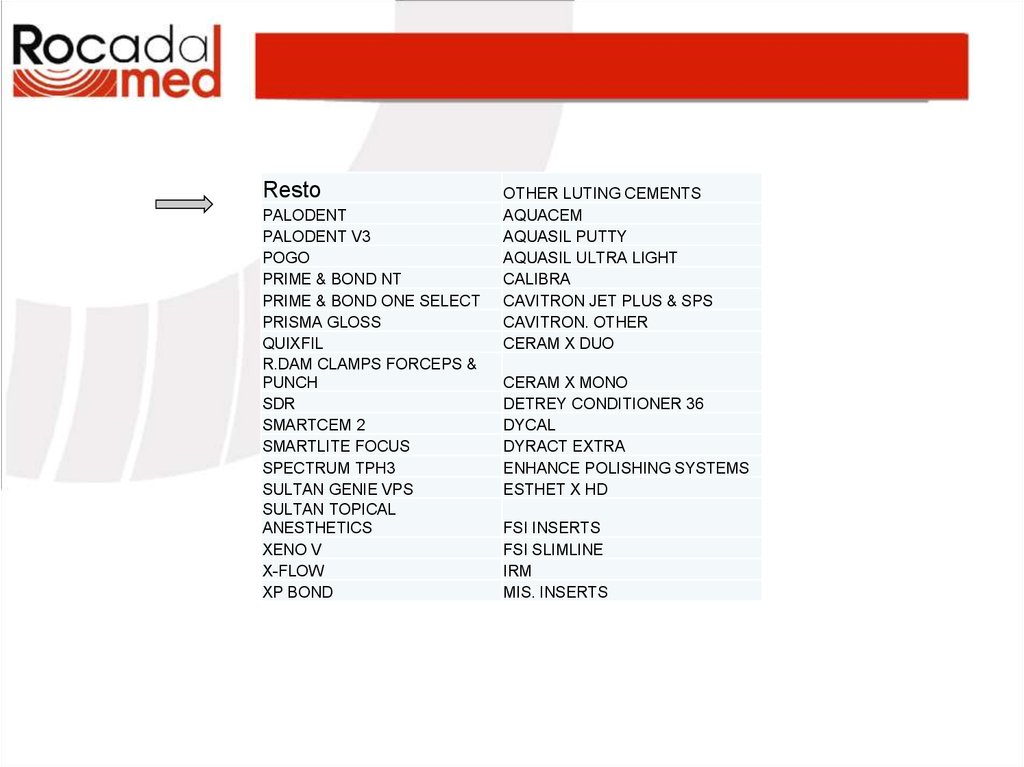 Rocada med

| Resto | OTHER LUTING CEMENTS |
|---|---|
| PALODENT | AQUACEM |
| PALODENT V3 | AQUASIL PUTTY |
| POGO | AQUASIL ULTRA LIGHT |
| PRIME & BOND NT | CALIBRA |
| PRIME & BOND ONE SELECT | CAVITRON JET PLUS & SPS |
| PRISMA GLOSS | CAVITRON. OTHER |
| QUIXFIL | CERAM X DUO |
| R.DAM CLAMPS FORCEPS & PUNCH | CERAM X MONO |
| SDR | DETREY CONDITIONER 36 |
| SMARTCEM 2 | DYCAL |
| SMARTLITE FOCUS | DYRACT EXTRA |
| SPECTRUM TPH3 | ENHANCE POLISHING SYSTEMS |
| SULTAN GENIE VPS | ESTHET X HD |
| SULTAN TOPICAL ANESTHETICS | FSI INSERTS |
| XENO V | FSI SLIMLINE |
| X-FLOW | IRM |
| XP BOND | MIS. INSERTS |